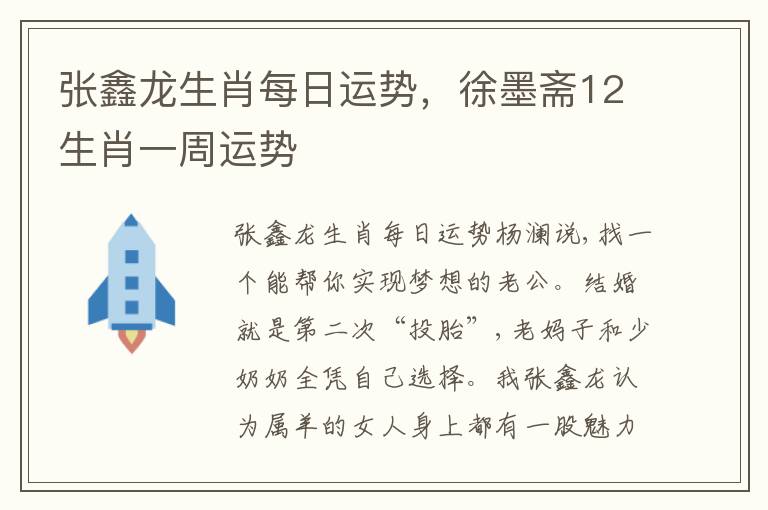 张鑫龙生肖每日运势，徐墨斋12生肖一周运势

张鑫龙生肖每日运势杨澜说，找一个能帮你实现梦想的老公。结婚就是第二次“投胎”，老妈子和少奶奶全凭自己选择。我张鑫龙认为属羊的女人身上都有一股魅力